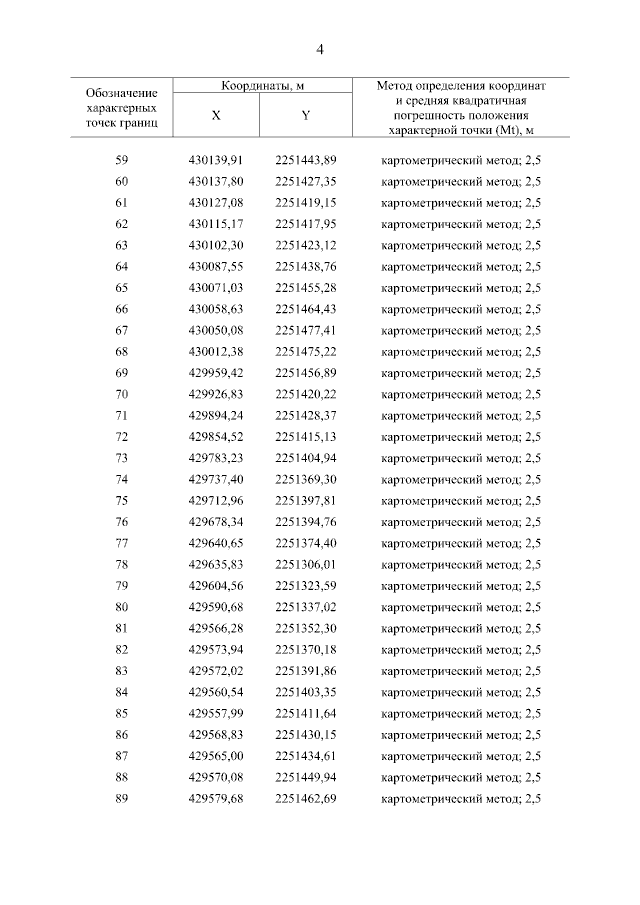 4

| Обозначение характерных точек границ | Координаты, м X | Координаты, м Y | Метод определения координат и средняя квадратичная погрешность положения характерной точки (Mt), м |
|---|---|---|---|
| 59 | 430139,91 | 2251443,89 | картометрический метод; 2,5 |
| 60 | 430137,80 | 2251427,35 | картометрический метод; 2,5 |
| 61 | 430127,08 | 2251419,15 | картометрический метод; 2,5 |
| 62 | 430115,17 | 2251417,95 | картометрический метод; 2,5 |
| 63 | 430102,30 | 2251423,12 | картометрический метод; 2,5 |
| 64 | 430087,55 | 2251438,76 | картометрический метод; 2,5 |
| 65 | 430071,03 | 2251455,28 | картометрический метод; 2,5 |
| 66 | 430058,63 | 2251464,43 | картометрический метод; 2,5 |
| 67 | 430050,08 | 2251477,41 | картометрический метод; 2,5 |
| 68 | 430012,38 | 2251475,22 | картометрический метод; 2,5 |
| 69 | 429959,42 | 2251456,89 | картометрический метод; 2,5 |
| 70 | 429926,83 | 2251420,22 | картометрический метод; 2,5 |
| 71 | 429894,24 | 2251428,37 | картометрический метод; 2,5 |
| 72 | 429854,52 | 2251415,13 | картометрический метод; 2,5 |
| 73 | 429783,23 | 2251404,94 | картометрический метод; 2,5 |
| 74 | 429737,40 | 2251369,30 | картометрический метод; 2,5 |
| 75 | 429712,96 | 2251397,81 | картометрический метод; 2,5 |
| 76 | 429678,34 | 2251394,76 | картометрический метод; 2,5 |
| 77 | 429640,65 | 2251374,40 | картометрический метод; 2,5 |
| 78 | 429635,83 | 2251306,01 | картометрический метод; 2,5 |
| 79 | 429604,56 | 2251323,59 | картометрический метод; 2,5 |
| 80 | 429590,68 | 2251337,02 | картометрический метод; 2,5 |
| 81 | 429566,28 | 2251352,30 | картометрический метод; 2,5 |
| 82 | 429573,94 | 2251370,18 | картометрический метод; 2,5 |
| 83 | 429572,02 | 2251391,86 | картометрический метод; 2,5 |
| 84 | 429560,54 | 2251403,35 | картометрический метод; 2,5 |
| 85 | 429557,99 | 2251411,64 | картометрический метод; 2,5 |
| 86 | 429568,83 | 2251430,15 | картометрический метод; 2,5 |
| 87 | 429565,00 | 2251434,61 | картометрический метод; 2,5 |
| 88 | 429570,08 | 2251449,94 | картометрический метод; 2,5 |
| 89 | 429579,68 | 2251462,69 | картометрический метод; 2,5 |